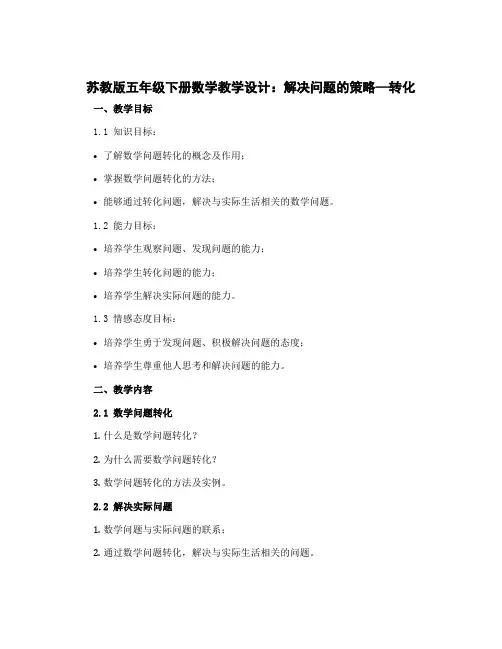 苏教版五年级下册数学教学设计：解决问题的策略—转化

一、教学目标

1.1 知识目标：

• 了解数学问题转化的概念及作用；

• 掌握数学问题转化的方法；

• 能够通过转化问题，解决与实际生活相关的数学问题。

1.2 能力目标：

• 培养学生观察问题、发现问题的能力；

• 培养学生转化问题的能力；

• 培养学生解决实际问题的能力。

1.3 情感态度目标：

• 培养学生勇于发现问题、积极解决问题的态度；

• 培养学生尊重他人思考和解决问题的能力。

二、教学内容

2.1 数学问题转化

1. 什么是数学问题转化？

2. 为什么需要数学问题转化？

3. 数学问题转化的方法及实例。

2.2 解决实际问题

1. 数学问题与实际问题的联系；

2. 通过数学问题转化，解决与实际生活相关的问题。